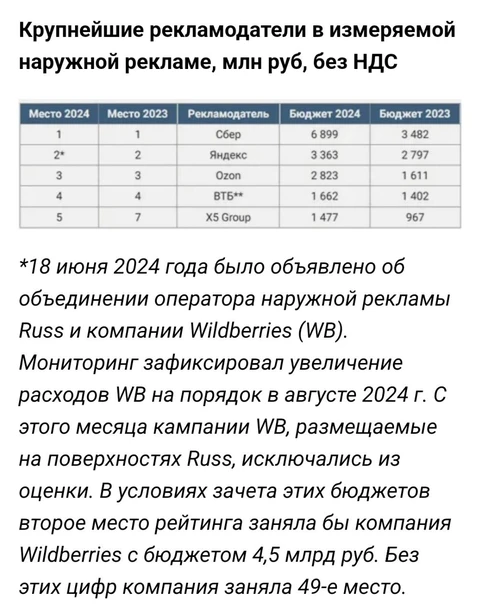 Крупнейшие рекламодатели в измеряемой наружной рекламе, млн руб, без НДС

| Место 2024 | Место 2023 | Рекламодатель | Бюджет 2024 | Бюджет 2023 |
|---|---|---|---|---|
| 1 | 1 | Сбер | 6 899 | 3 482 |
| 2* | 2 | Яндекс | 3 363 | 2 797 |
| 3 | 3 | Ozon | 2 823 | 1 611 |
| 4 | 4 | ВТБ** | 1 662 | 1 402 |
| 5 | 7 | X5 Group | 1 477 | 967 |

*18 июня 2024 года было объявлено об объединении оператора наружной рекламы Russ и компании Wildberries (WB). Мониторинг зафиксировал увеличение расходов WB на порядок в августе 2024 г. С этого месяца кампании WB, размещаемые на поверхностях Russ, исключались из оценки. В условиях зачета этих бюджетов второе место рейтинга заняла бы компания Wildberries с бюджетом 4,5 млрд руб. Без этих цифр компания заняла 49-е место.